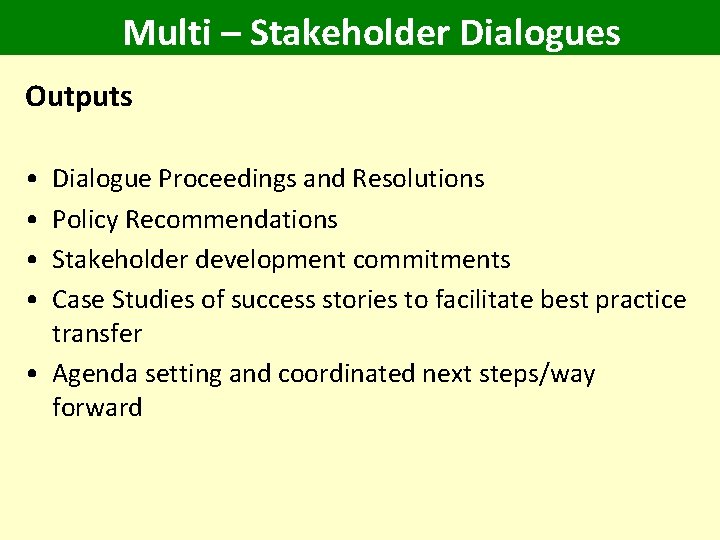 Multi – Stakeholder Dialogues

Outputs

• Dialogue Proceedings and Resolutions
• Policy Recommendations
• Stakeholder development commitments
• Case Studies of success stories to facilitate best practice transfer
• Agenda setting and coordinated next steps/way forward